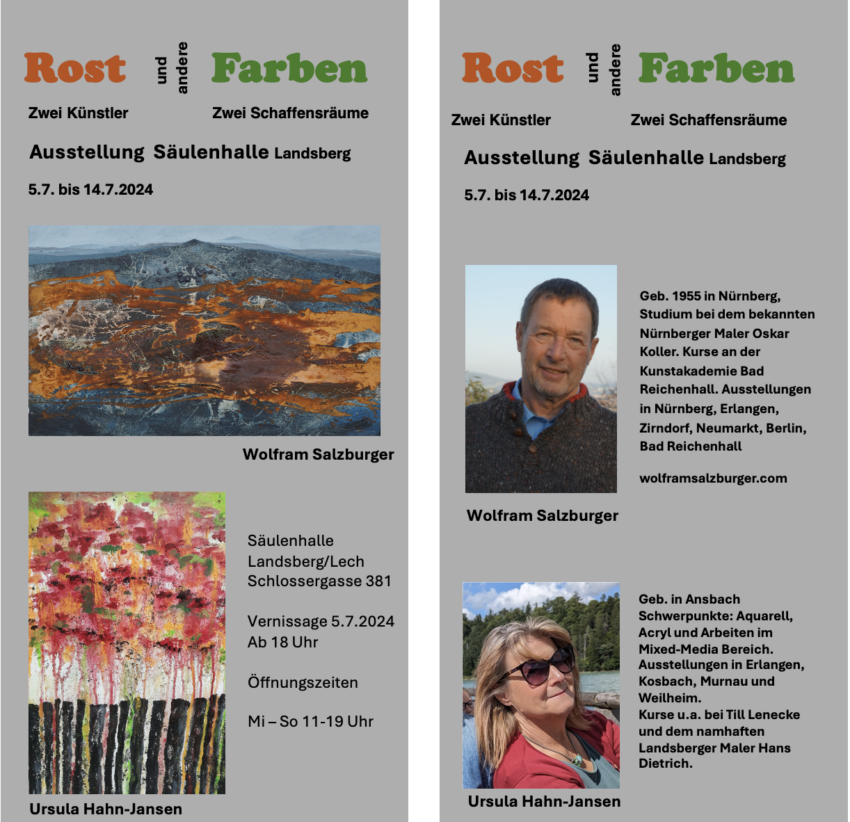 Rost und andere Farben

Zwei Künstler Zwei Schaffensräume

Ausstellung Säulenhalle Landsberg

5.7. bis 14.7.2024

Wolfram Salzburger

Säulenhalle
Landsberg/Lech
Schlossergasse 381

Vernissage 5.7.2024
Ab 18 Uhr

Öffnungszeiten

Mi – So 11-19 Uhr

Ursula Hahn-Jansen

Rost und andere Farben

Zwei Künstler Zwei Schaffensräume

Ausstellung Säulenhalle Landsberg

5.7. bis 14.7.2024

Geb. 1955 in Nürnberg, Studium bei dem bekannten Nürnberger Maler Oskar Koller. Kurse an der Kunstakademie Bad Reichenhall. Ausstellungen in Nürnberg, Erlangen, Zirndorf, Neumarkt, Berlin, Bad Reichenhall

wolframsalzburger.com

Wolfram Salzburger

Geb. in Ansbach
Schwerpunkte: Aquarell, Acryl und Arbeiten im Mixed-Media Bereich.
Ausstellungen in Erlangen, Kosbach, Murnau und Weilheim.
Kurse u.a. bei Till Lenecke und dem namhaften Landsberger Maler Hans Dietrich.

Ursula Hahn-Jansen